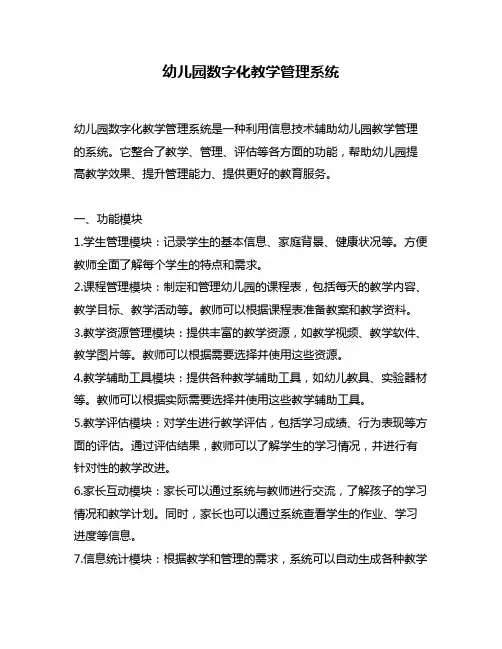 幼儿园数字化教学管理系统

幼儿园数字化教学管理系统是一种利用信息技术辅助幼儿园教学管理的系统。它整合了教学、管理、评估等各方面的功能，帮助幼儿园提高教学效果、提升管理能力、提供更好的教育服务。

一、功能模块

1.学生管理模块：记录学生的基本信息、家庭背景、健康状况等。方便教师全面了解每个学生的特点和需求。

2.课程管理模块：制定和管理幼儿园的课程表，包括每天的教学内容、教学目标、教学活动等。教师可以根据课程表准备教案和教学资料。

3.教学资源管理模块：提供丰富的教学资源，如教学视频、教学软件、教学图片等。教师可以根据需要选择并使用这些资源。

4.教学辅助工具模块：提供各种教学辅助工具，如幼儿教具、实验器材等。教师可以根据实际需要选择并使用这些教学辅助工具。

5.教学评估模块：对学生进行教学评估，包括学习成绩、行为表现等方面的评估。通过评估结果，教师可以了解学生的学习情况，并进行有针对性的教学改进。

6.家长互动模块：家长可以通过系统与教师进行交流，了解孩子的学习情况和教学计划。同时，家长也可以通过系统查看学生的作业、学习进度等信息。

7.信息统计模块：根据教学和管理的需求，系统可以自动生成各种教学